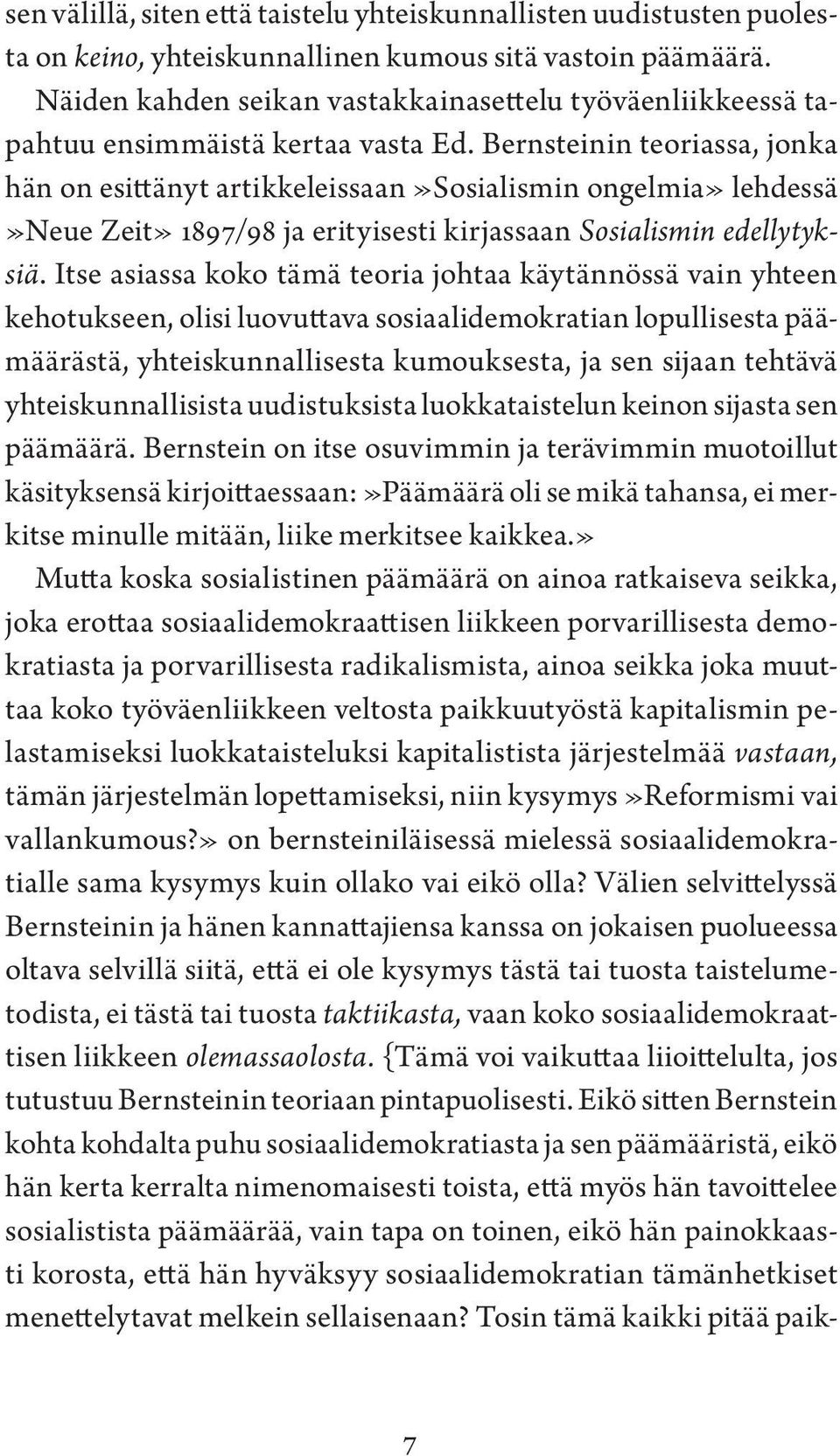 sen välillä, siten että taistelu yhteiskunnallisten uudistusten puolesta on keino, yhteiskunnallinen kumous sitä vastoin päämäärä.

Näiden kahden seikan vastakkainasettelu työväenliikkeessä tapahtuu ensimmäistä kertaa vasta Ed. Bernsteinin teoriassa, jonka hän on esittänyt artikkeleissaan »Sosialismin ongelmia» lehdessä »Neue Zeit» 1897/98 ja erityisesti kirjassaan Sosialismin edellytyksiä. Itse asiassa koko tämä teoria johtaa käytännössä vain yhteen kehotukseen, olisi luovuttava sosiaalidemokratian lopullisesta päämäärästä, yhteiskunnallisesta kumouksesta, ja sen sijaan tehtävä yhteiskunnallisista uudistuksista luokkataistelun keinon sijasta sen päämäärä. Bernstein on itse osuvimmin ja terävimmin muotoillut käsityksensä kirjoittaessaan: »Päämäärä oli se mikä tahansa, ei merkitse minulle mitään, liike merkitsee kaikkea.»

Mutta koska sosialistinen päämäärä on ainoa ratkaiseva seikka, joka erottaa sosiaalidemokraattisen liikkeen porvarillisesta demokratiasta ja porvarillisesta radikalismista, ainoa seikka joka muuttaa koko työväenliikkeen veltosta paikkuutyöstä kapitalismin pelastamiseksi luokkataisteluksi kapitalistista järjestelmää vastaan, tämän järjestelmän lopettamiseksi, niin kysymys »Reformismi vai vallankumous?» on bernsteiniläisessä mielessä sosiaalidemokratialle sama kysymys kuin ollako vai eikö olla? Välien selvittelyssä Bernsteinin ja hänen kannattajiensa kanssa on jokaisen puolueessa oltava selvillä siitä, että ei ole kysymys tästä tai tuosta taistelumetodista, ei tästä tai tuosta taktiikasta, vaan koko sosiaalidemokraattisen liikkeen olemassaolosta. {Tämä voi vaikuttaa liioittelulta, jos tutustuu Bernsteinin teoriaan pintapuolisesti. Eikö sitten Bernstein kohta kohdalta puhu sosiaalidemokratiasta ja sen päämääristä, eikö hän kerta kerralta nimenomaisesti toista, että myös hän tavoittelee sosialistista päämäärää, vain tapa on toinen, eikö hän painokkaasti korosta, että hän hyväksyy sosiaalidemokratian tämänhetkiset menettelytavat melkein sellaisenaan? Tosin tämä kaikki pitää paik-

7